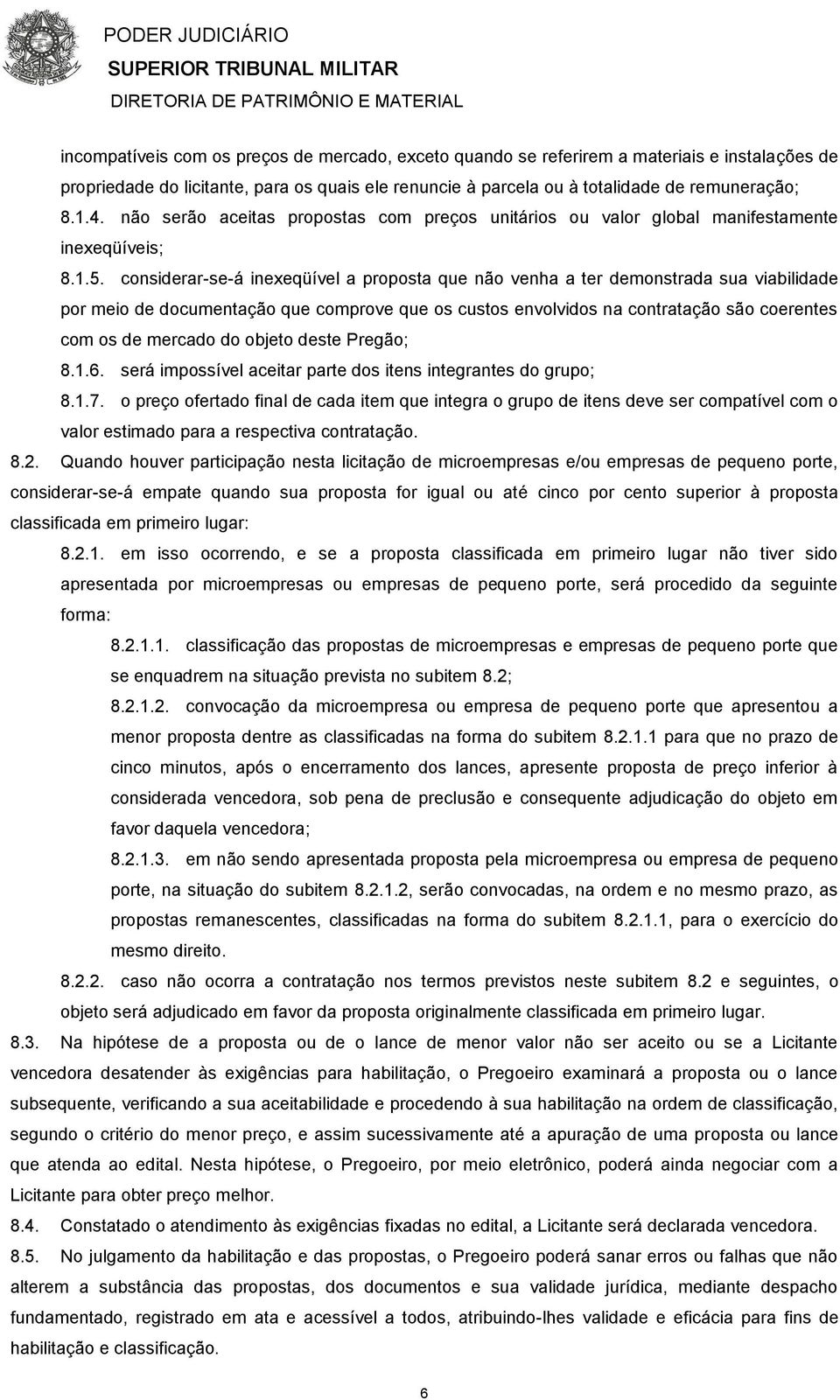 PODER JUDICIÁRIO
SUPERIOR TRIBUNAL MILITAR
DIRETORIA DE PATRIMÔNIO E MATERIAL

incompatíveis com os preços de mercado, exceto quando se referirem a materiais e instalações de propriedade do licitante, para os quais ele renuncie à parcela ou à totalidade de remuneração;

8.1.4. não serão aceitas propostas com preços unitários ou valor global manifestamente inexeqüíveis;

8.1.5. considerar-se-á inexeqüível a proposta que não venha a ter demonstrada sua viabilidade por meio de documentação que comprove que os custos envolvidos na contratação são coerentes com os de mercado do objeto deste Pregão;

8.1.6. será impossível aceitar parte dos itens integrantes do grupo;

8.1.7. o preço ofertado final de cada item que integra o grupo de itens deve ser compatível com o valor estimado para a respectiva contratação.

8.2. Quando houver participação nesta licitação de microempresas e/ou empresas de pequeno porte, considerar-se-á empate quando sua proposta for igual ou até cinco por cento superior à proposta classificada em primeiro lugar:

8.2.1. em isso ocorrendo, e se a proposta classificada em primeiro lugar não tiver sido apresentada por microempresas ou empresas de pequeno porte, será procedido da seguinte forma:

8.2.1.1. classificação das propostas de microempresas e empresas de pequeno porte que se enquadrem na situação prevista no subitem 8.2;

8.2.1.2. convocação da microempresa ou empresa de pequeno porte que apresentou a menor proposta dentre as classificadas na forma do subitem 8.2.1.1 para que no prazo de cinco minutos, após o encerramento dos lances, apresente proposta de preço inferior à considerada vencedora, sob pena de preclusão e consequente adjudicação do objeto em favor daquela vencedora;

8.2.1.3. em não sendo apresentada proposta pela microempresa ou empresa de pequeno porte, na situação do subitem 8.2.1.2, serão convocadas, na ordem e no mesmo prazo, as propostas remanescentes, classificadas na forma do subitem 8.2.1.1, para o exercício do mesmo direito.

8.2.2. caso não ocorra a contratação nos termos previstos neste subitem 8.2 e seguintes, o objeto será adjudicado em favor da proposta originalmente classificada em primeiro lugar.

8.3. Na hipótese de a proposta ou de o lance de menor valor não ser aceito ou se a Licitante vencedora desatender às exigências para habilitação, o Pregoeiro examinará a proposta ou o lance subsequente, verificando a sua aceitabilidade e procedendo à sua habilitação na ordem de classificação, segundo o critério do menor preço, e assim sucessivamente até a apuração de uma proposta ou lance que atenda ao edital. Nesta hipótese, o Pregoeiro, por meio eletrônico, poderá ainda negociar com a Licitante para obter preço melhor.

8.4. Constatado o atendimento às exigências fixadas no edital, a Licitante será declarada vencedora.

8.5. No julgamento da habilitação e das propostas, o Pregoeiro poderá sanar erros ou falhas que não alterem a substância das propostas, dos documentos e sua validade jurídica, mediante despacho fundamentado, registrado em ata e acessível a todos, atribuindo-lhes validade e eficácia para fins de habilitação e classificação.

6